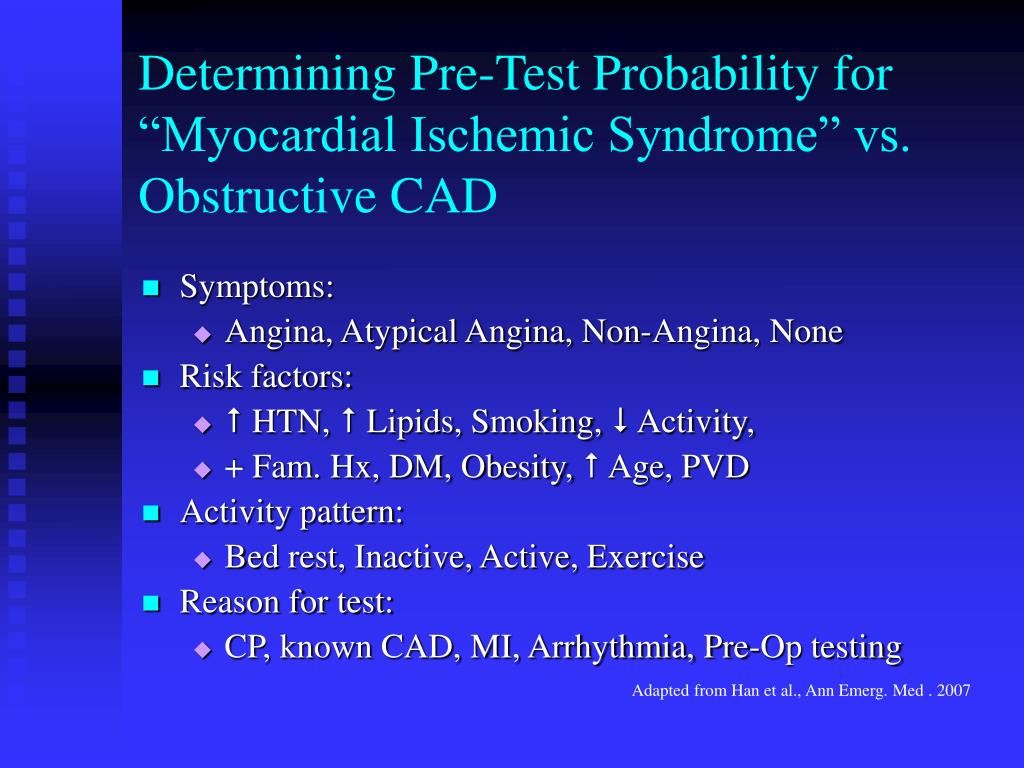 Determining Pre-Test Probability for “Myocardial Ischemic Syndrome” vs. Obstructive CAD

- Symptoms:
  - Angina, Atypical Angina, Non-Angina, None
- Risk factors:
  - ↑ HTN, ↑ Lipids, Smoking, ↓ Activity,
  - + Fam. Hx, DM, Obesity, ↑ Age, PVD
- Activity pattern:
  - Bed rest, Inactive, Active, Exercise
- Reason for test:
  - CP, known CAD, MI, Arrhythmia, Pre-Op testing

Adapted from Han et al., Ann Emerg. Med . 2007